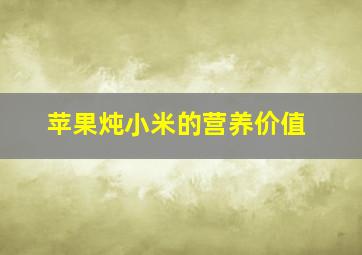 苹果炖小米的营养价值